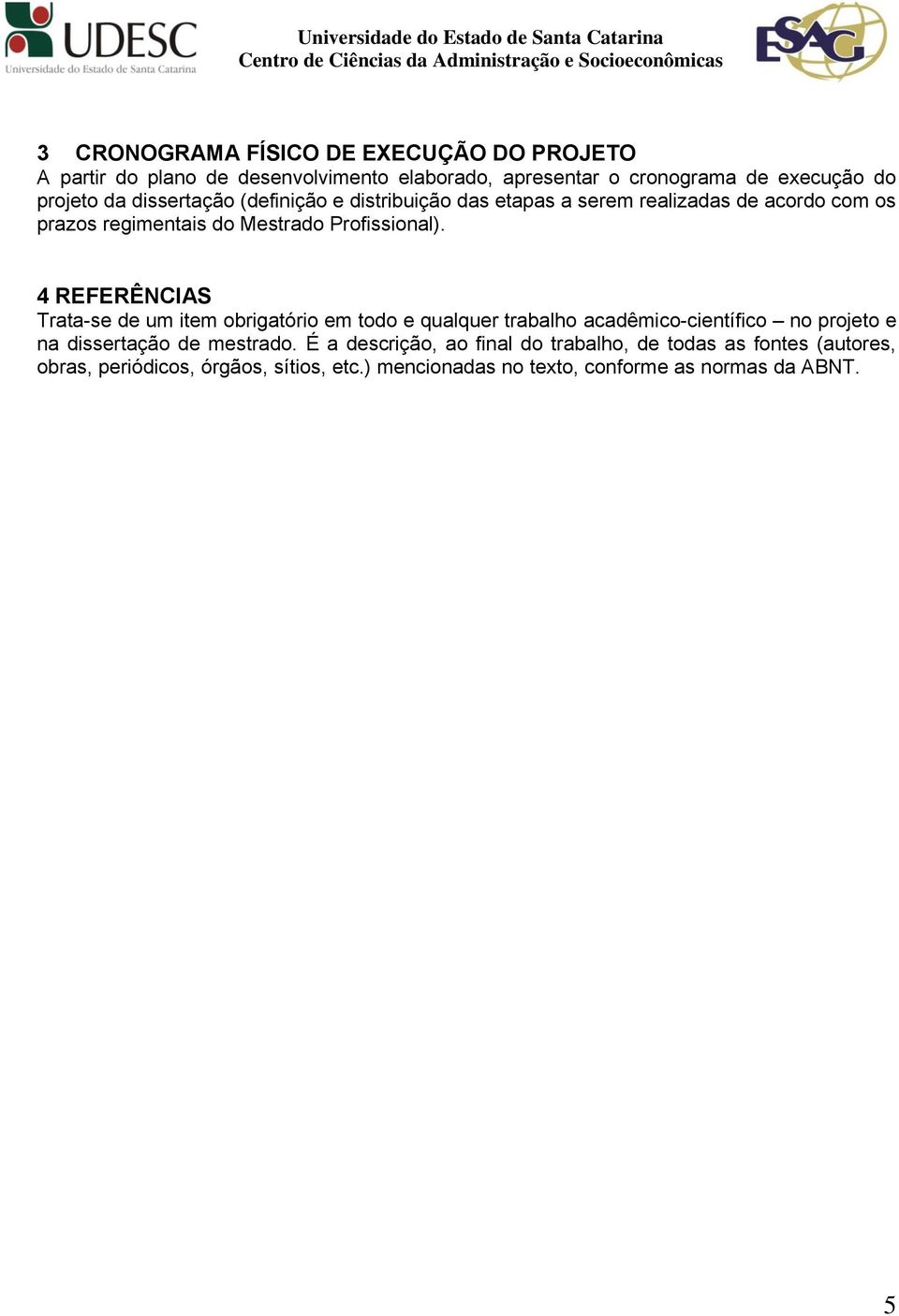 UDESC
Universidade do Estado de Santa Catarina

Universidade do Estado de Santa Catarina
Centro de Ciências da Administração e Socioeconômicas

ESAG

3 CRONOGRAMA FÍSICO DE EXECUÇÃO DO PROJETO
A partir do plano de desenvolvimento elaborado, apresentar o cronograma de execução do projeto da dissertação (definição e distribuição das etapas a serem realizadas de acordo com os prazos regimentais do Mestrado Profissional).

4 REFERÊNCIAS
Trata-se de um item obrigatório em todo e qualquer trabalho acadêmico-científico – no projeto e na dissertação de mestrado. É a descrição, ao final do trabalho, de todas as fontes (autores, obras, periódicos, órgãos, sítios, etc.) mencionadas no texto, conforme as normas da ABNT.

5